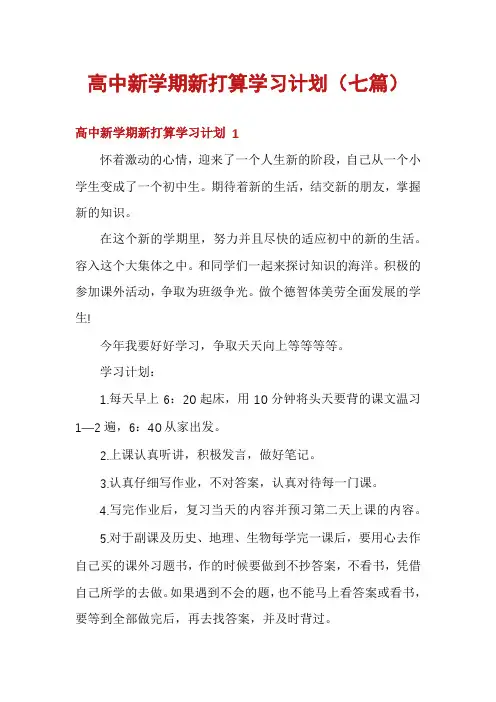 高中新学期新打算学习计划（七篇）

高中新学期新打算学习计划 1

怀着激动的心情，迎来了一个人生新的阶段，自己从一个小学生变成了一个初中生。期待着新的生活，结交新的朋友，掌握新的知识。

在这个新的学期里，努力并且尽快的适应初中的新的生活。容入这个大集体之中。和同学们一起来探讨知识的海洋。积极的参加课外活动，争取为班级争光。做个德智体美劳全面发展的学生!

今年我要好好学习，争取天天向上等等等等。

学习计划：

1.每天早上 6：20 起床，用 10 分钟将头天要背的课文温习 1—2 遍，6：40 从家出发。

2.上课认真听讲，积极发言，做好笔记。

3.认真仔细写作业，不对答案，认真对待每一门课。

4.写完作业后，复习当天的内容并预习第二天上课的内容。

5.对于副课及历史、地理、生物每学完一课后，要用心去作自己买的课外习题书，作的时候要做到不抄答案，不看书，凭借自己所学的去做。如果遇到不会的题，也不能马上看答案或看书，要等到全部做完后，再去找答案，并及时背过。